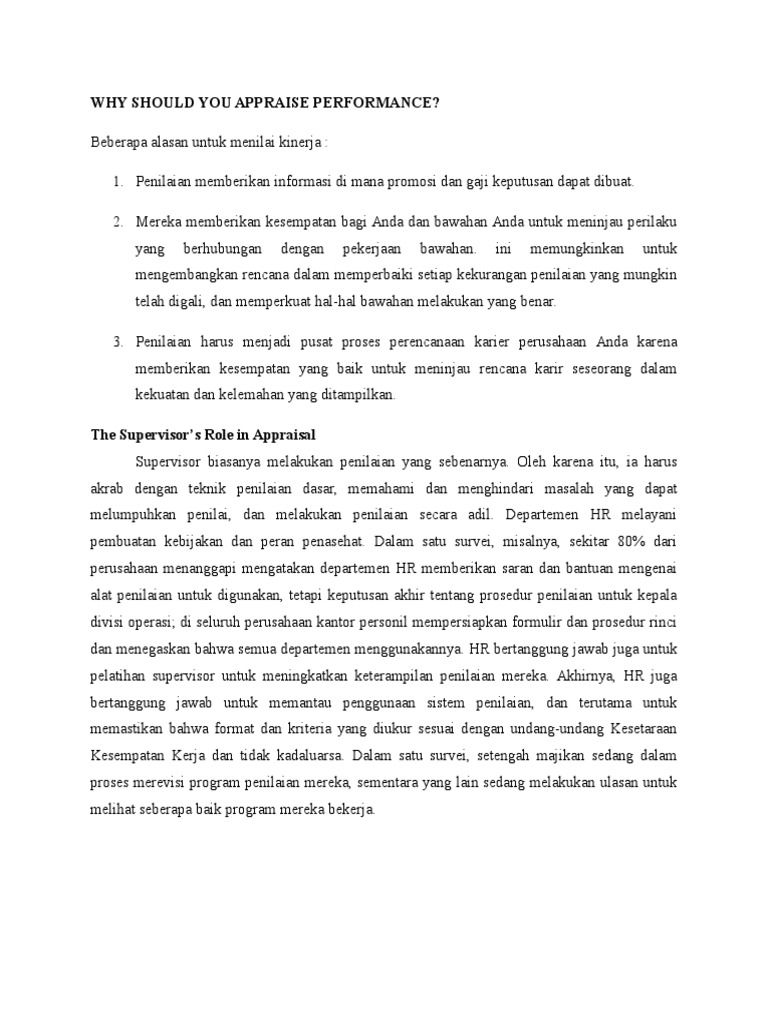 WHY SHOULD YOU APPRAISE PERFORMANCE?

Beberapa alasan untuk menilai kinerja :

1. Penilaian memberikan informasi di mana promosi dan gaji keputusan dapat dibuat.

2. Mereka memberikan kesempatan bagi Anda dan bawahan Anda untuk meninjau perilaku yang berhubungan dengan pekerjaan bawahan. ini memungkinkan untuk mengembangkan rencana dalam memperbaiki setiap kekurangan penilaian yang mungkin telah digali, dan memperkuat hal-hal bawahan melakukan yang benar.

3. Penilaian harus menjadi pusat proses perencanaan karier perusahaan Anda karena memberikan kesempatan yang baik untuk meninjau rencana karir seseorang dalam kekuatan dan kelemahan yang ditampilkan.

The Supervisor's Role in Appraisal

Supervisor biasanya melakukan penilaian yang sebenarnya. Oleh karena itu, ia harus akrab dengan teknik penilaian dasar, memahami dan menghindari masalah yang dapat melumpuhkan penilai, dan melakukan penilaian secara adil. Departemen HR melayani pembuatan kebijakan dan peran penasehat. Dalam satu survei, misalnya, sekitar 80% dari perusahaan menanggapi mengatakan departemen HR memberikan saran dan bantuan mengenai alat penilaian untuk digunakan, tetapi keputusan akhir tentang prosedur penilaian untuk kepala divisi operasi; di seluruh perusahaan kantor personil mempersiapkan formulir dan prosedur rinci dan menegaskan bahwa semua departemen menggunakannya. HR bertanggung jawab juga untuk pelatihan supervisor untuk meningkatkan keterampilan penilaian mereka. Akhirnya, HR juga bertanggung jawab untuk memantau penggunaan sistem penilaian, dan terutama untuk memastikan bahwa format dan kriteria yang diukur sesuai dengan undang-undang Kesetaraan Kesempatan Kerja dan tidak kadaluarsa. Dalam satu survei, setengah majikan sedang dalam proses merevisi program penilaian mereka, sementara yang lain sedang melakukan ulasan untuk melihat seberapa baik program mereka bekerja.